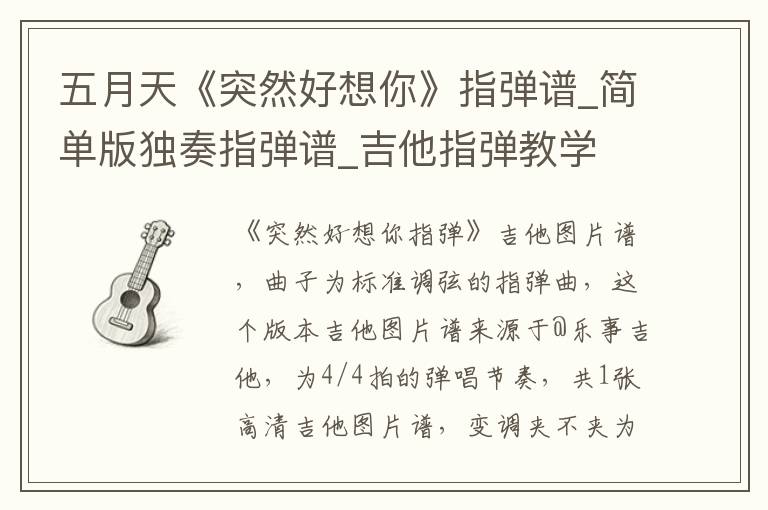 五月天《突然好想你》指弹谱_简单版独奏指弹谱_吉他指弹教学

《突然好想你指弹》吉他图片谱，曲子为标准调弦的指弹曲，这个版本吉他图片谱来源于@乐事吉他，为4/4拍的弹唱节奏，共1张高清吉他图片谱，变调夹不夹为